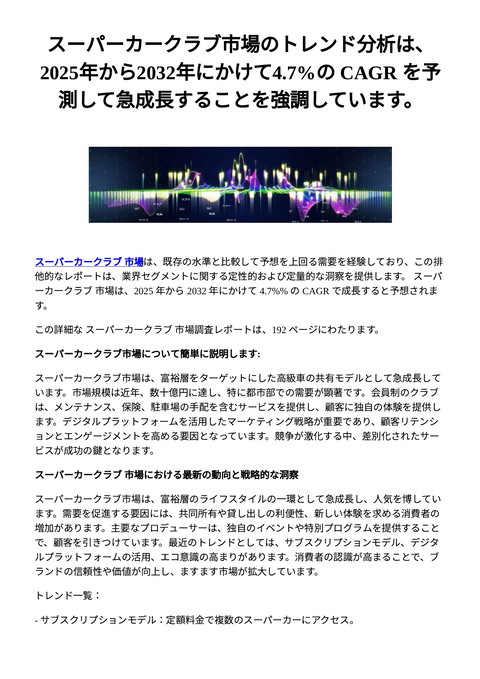 スーパーカークラブ市場のトレンド分析は、2025年から2032年にかけて4.7%の CAGR を予測して急成長することを強調しています。

スーパーカークラブ 市場は、既存の水準と比較して予想を上回る需要を経験しており、この排他的なレポートは、業界セグメントに関する定性的および定量的な洞察を提供します。 スーパーカークラブ 市場は、2025 年から 2032 年にかけて 4.7%% の CAGR で成長すると予想されます。

この詳細な スーパーカークラブ 市場調査レポートは、192 ページにわたります。

スーパーカークラブ市場について簡単に説明します:

スーパーカークラブ市場は、富裕層をターゲットにした高級車の共有モデルとして急成長しています。市場規模は近年、数十億円に達し、特に都市部での需要が顕著です。会員制のクラブは、メンテナンス、保険、駐車場の手配を含むサービスを提供し、顧客に独自の体験を提供します。デジタルプラットフォームを活用したマーケティング戦略が重要であり、顧客リテンションとエンゲージメントを高める要因となっています。競争が激化する中、差別化されたサービスが成功の鍵となります。

スーパーカークラブ 市場における最新の動向と戦略的な洞察

スーパーカークラブ市場は、富裕層のライフスタイルの一環として急成長し、人気を博しています。需要を促進する要因には、共同所有や貸し出しの利便性、新しい体験を求める消費者の増加があります。主要なプロデューサーは、独自のイベントや特別プログラムを提供することで、顧客を引きつけています。最近のトレンドとしては、サブスクリプションモデル、デジタルプラットフォームの活用、エコ意識の高まりがあります。消費者の認識が高まることで、ブランドの信頼性や価値が向上し、ますます市場が拡大しています。

トレンド一覧：

- サブスクリプションモデル：定額料金で複数のスーパーカーにアクセス。